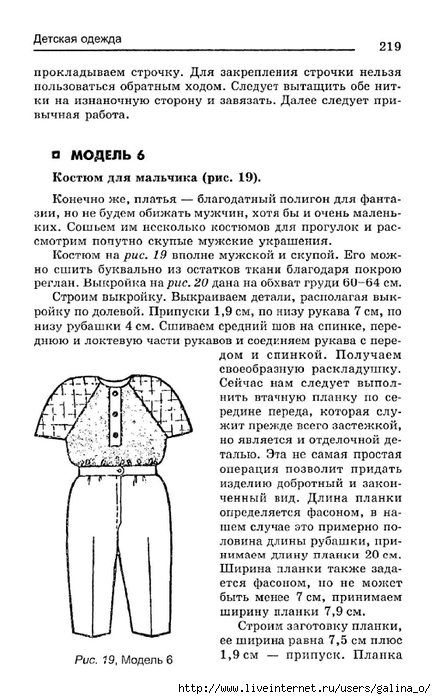 Детская одежда

219

прокладываем строчку. Для закрепления строчки нельзя пользоваться обратным ходом. Следует вытащить обе нитки на изнаночную сторону и завязать. Далее следует привычная работа.

МОДЕЛЬ 6

Костюм для мальчика (рис. 19).

Конечно же, платья — благодатный полигон для фантазии, но не будем обижать мужчин, хотя бы и очень маленьких. Сошьем им несколько костюмов для прогулок и рассмотрим попутно скупые мужские украшения.

Костюм на рис. 19 вполне мужской и скупой. Его можно сшить буквально из остатков ткани благодаря покрою реглан. Выкройка на рис. 20 дана на обхват груди 60–64 см.

Строим выкройку. Выкраиваем детали, располагая выкройку по долевой. Припуски 1,9 см, по низу рукава 7 см, по низу рубашки 4 см. Сшиваем средний шов на спинке, переднюю и локтевую части рукавов и соединяем рукава с передом и спинкой. Получаем своеобразную раскладушку. Сейчас нам следует выполнить втачную планку по середине переда, которая служит прежде всего застежкой, но является и отделочной деталью. Эта не самая простая операция позволит придать изделию добротный и законченный вид. Длина планки определяется фасоном, в нашем случае это примерно половина длины рубашки, принимаем длину планки 20 см. Ширина планки также задается фасоном, но не может быть менее 7 см, принимаем ширину планки 7,9 см.

Строим заготовку планки, ее ширина равна 7,5 см плюс 1,9 см — припуск. Планка

Рис. 19, Модель 6

http://www.liveinternet.ru/users/galina_o/